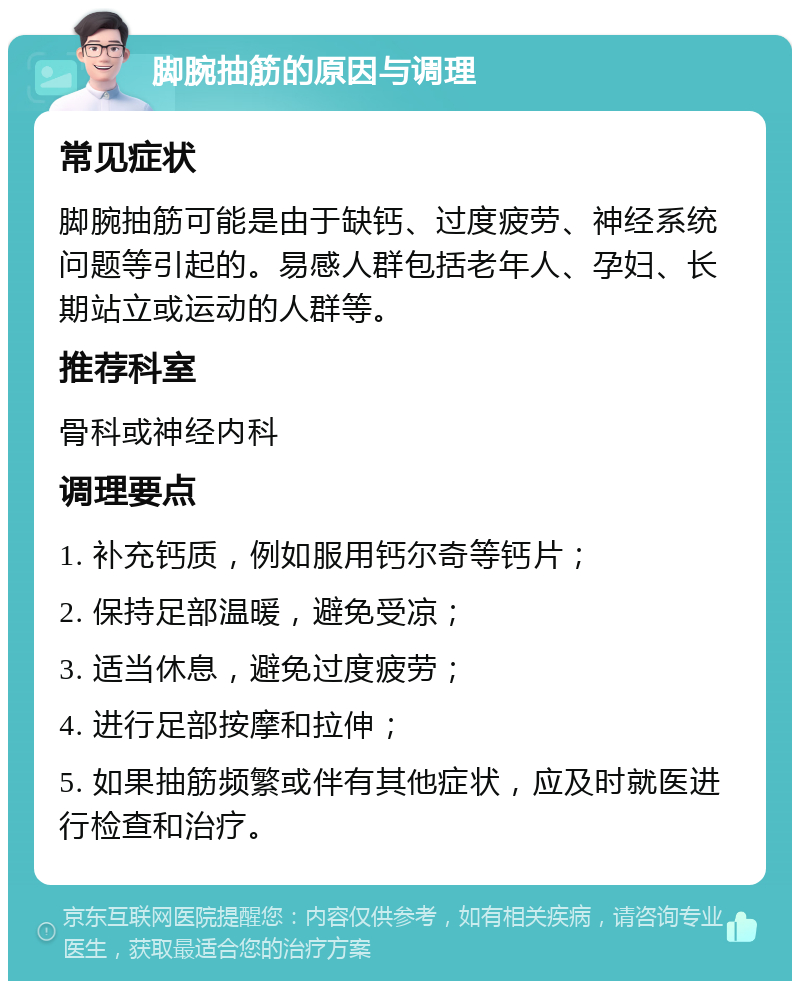 脚腕抽筋的原因与调理

常见症状

脚腕抽筋可能是由于缺钙、过度疲劳、神经系统问题等引起的。易感人群包括老年人、孕妇、长期站立或运动的人群等。

推荐科室

骨科或神经内科

调理要点

1. 补充钙质，例如服用钙尔奇等钙片；

2. 保持足部温暖，避免受凉；

3. 适当休息，避免过度疲劳；

4. 进行足部按摩和拉伸；

5. 如果抽筋频繁或伴有其他症状，应及时就医进行检查和治疗。

京东互联网医院提醒您：内容仅供参考，如有相关疾病，请咨询专业医生，获取最适合您的治疗方案